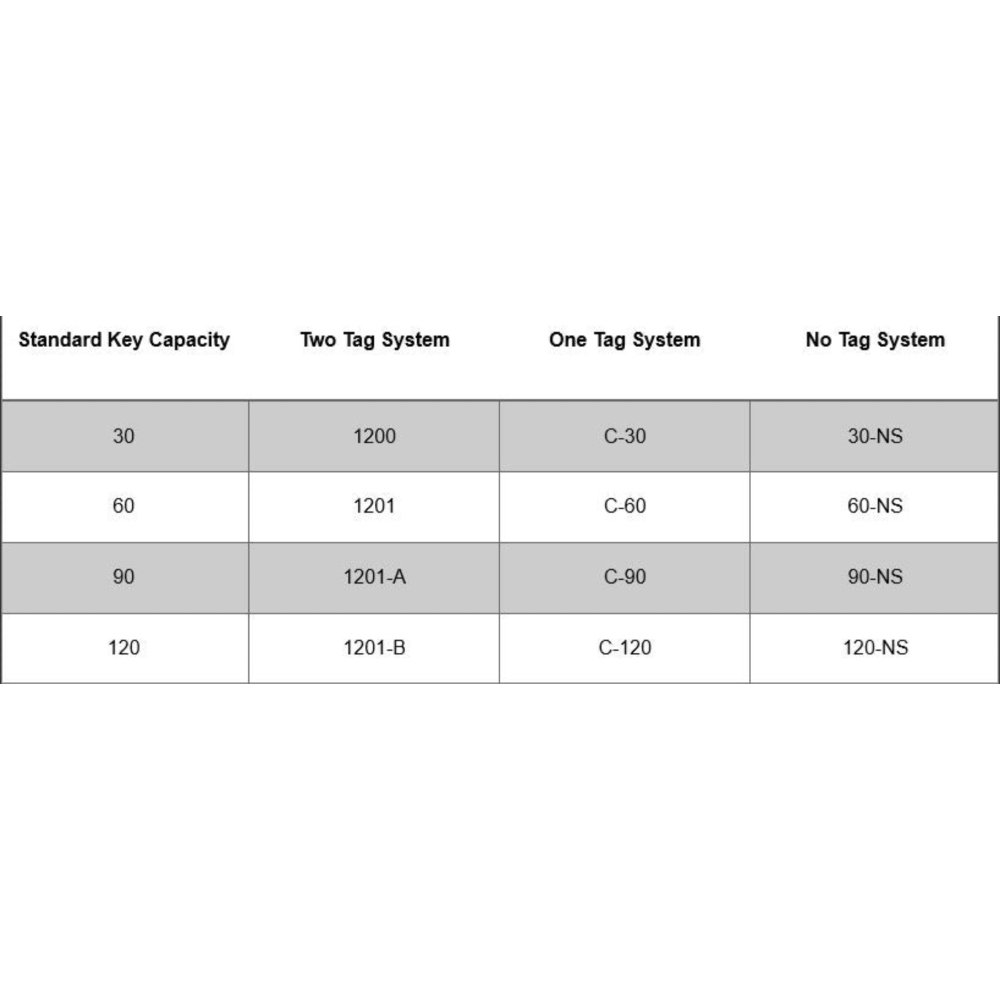 | Standard Key Capacity | Two Tag System | One Tag System | No Tag System |
|---|---|---|---|
| 30 | 1200 | C-30 | 30-NS |
| 60 | 1201 | C-60 | 60-NS |
| 90 | 1201-A | C-90 | 90-NS |
| 120 | 1201-B | C-120 | 120-NS |